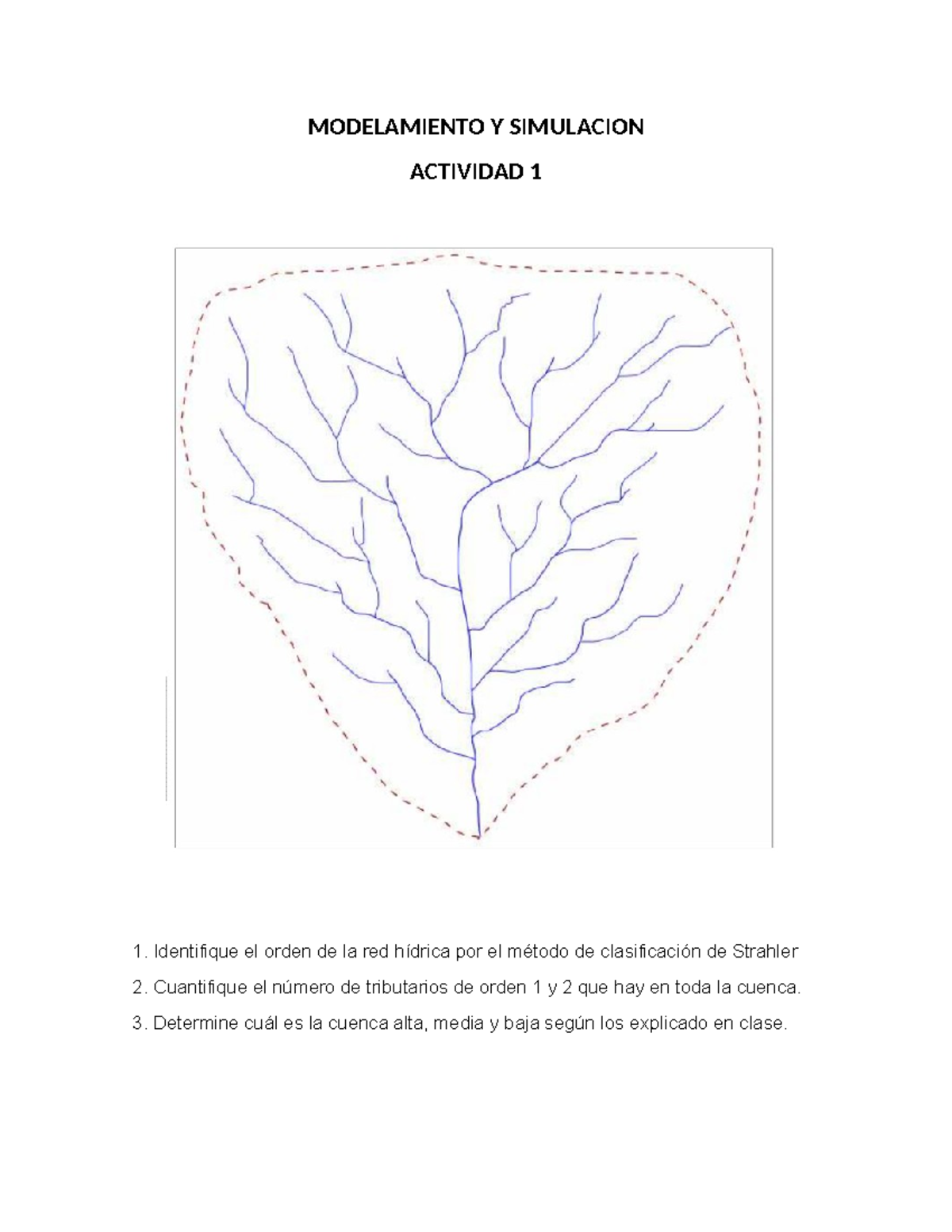 MODELAMIENTO Y SIMULACION

ACTIVIDAD 1

1. Identifique el orden de la red hídrica por el método de clasificación de Strahler

2. Cuantifique el número de tributarios de orden 1 y 2 que hay en toda la cuenca.

3. Determine cuál es la cuenca alta, media y baja según los explicado en clase.